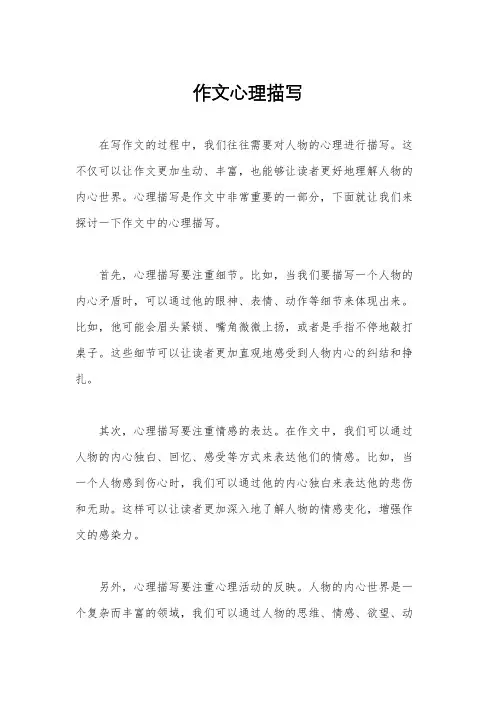 作文心理描写

在写作文的过程中，我们往往需要对人物的心理进行描写。这不仅可以让作文更加生动、丰富，也能够让读者更好地理解人物的内心世界。心理描写是作文中非常重要的一部分，下面就让我们来探讨一下作文中的心理描写。

首先，心理描写要注重细节。比如，当我们要描写一个人物的内心矛盾时，可以通过他的眼神、表情、动作等细节来体现出来。比如，他可能会眉头紧锁、嘴角微微上扬，或者是手指不停地敲打桌子。这些细节可以让读者更加直观地感受到人物内心的纠结和挣扎。

其次，心理描写要注重情感的表达。在作文中，我们可以通过人物的内心独白、回忆、感受等方式来表达他们的情感。比如，当一个人物感到伤心时，我们可以通过他的内心独白来表达他的悲伤和无助。这样可以让读者更加深入地了解人物的情感变化，增强作文的感染力。

另外，心理描写要注重心理活动的反映。人物的内心世界是一个复杂而丰富的领域，我们可以通过人物的思维、情感、欲望、动